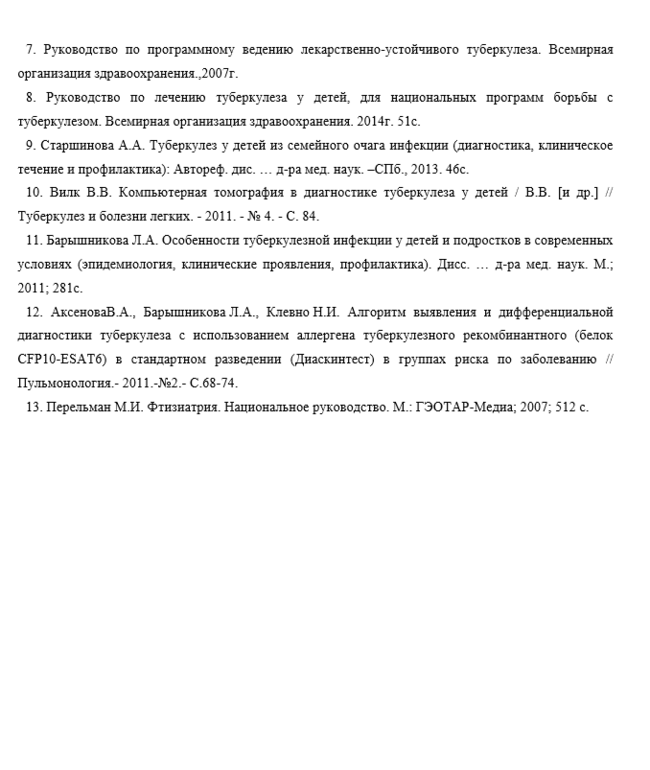 7. Руководство по программному ведению лекарственно-устойчивого туберкулеза. Всемирная организация здравоохранения.,2007г.

8. Руководство по лечению туберкулеза у детей, для национальных программ борьбы с туберкулезом. Всемирная организация здравоохранения. 2014г. 51с.

9. Старшинова А.А. Туберкулез у детей из семейного очага инфекции (диагностика, клиническое течение и профилактика): Автореф. дис. … д-ра мед. наук. –СПб., 2013. 46с.

10. Вилк В.В. Компьютерная томография в диагностике туберкулеза у детей / В.В. [и др.] // Туберкулез и болезни легких. - 2011. - № 4. - С. 84.

11. Барышникова Л.А. Особенности туберкулезной инфекции у детей и подростков в современных условиях (эпидемиология, клинические проявления, профилактика). Дисс. … д-ра мед. наук. М.; 2011; 281с.

12. АксеноваВ.А., Барышникова Л.А., Клевно Н.И. Алгоритм выявления и дифференциальной диагностики туберкулеза с использованием аллергена туберкулезного рекомбинантного (белок CFP10-ESAT6) в стандартном разведении (Диаскинтест) в группах риска по заболеванию // Пульмонология.- 2011.-№2.- С.68-74.

13. Перельман М.И. Фтизиатрия. Национальное руководство. М.: ГЭОТАР-Медиа; 2007; 512 с.